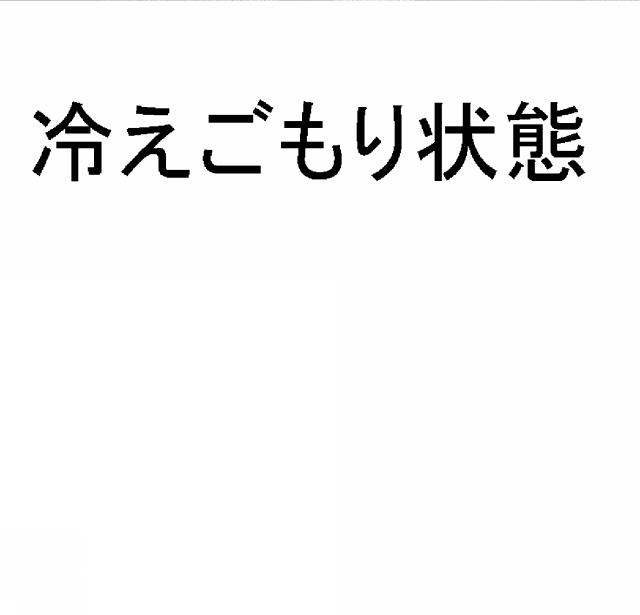 冷えごもり状態